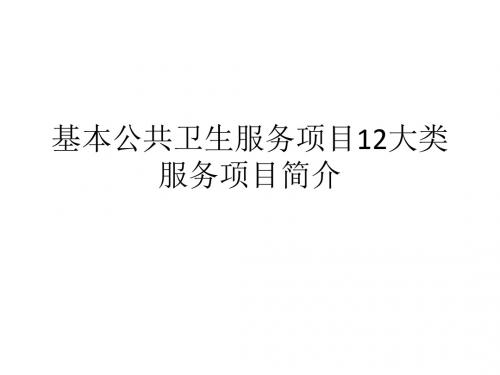 基本公共卫生服务项目12大类服务项目简介